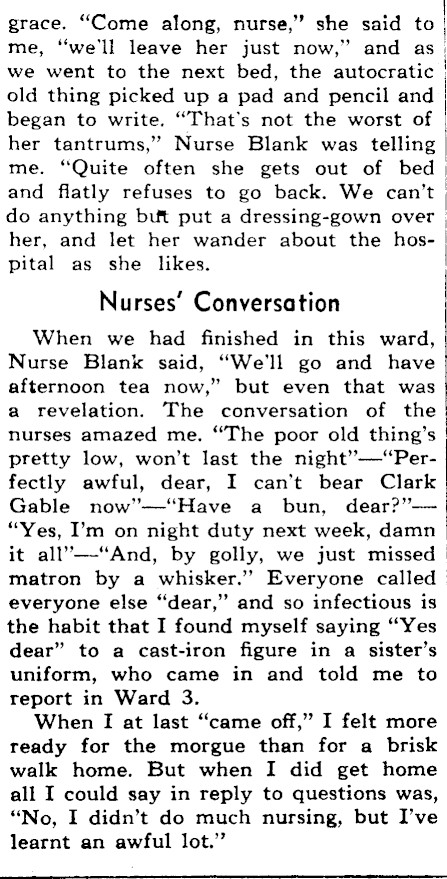 grace. "Come along, nurse," she said to me, "we'll leave her just now," and as we went to the next bed, the autocratic old thing picked up a pad and pencil and began to write. "That's not the worst of her tantrums," Nurse Blank was telling me. "Quite often she gets out of bed and flatly refuses to go back. We can't do anything but put a dressing-gown over her, and let her wander about the hospital as she likes.

Nurses' Conversation

When we had finished in this ward, Nurse Blank said, "We'll go and have afternoon tea now," but even that was a revelation. The conversation of the nurses amazed me. "The poor old thing's pretty low, won't last the night"—"Perfectly awful, dear, I can't bear Clark Gable now"—"Have a bun, dear?"—"Yes, I'm on night duty next week, damn it all"—"And, by golly, we just missed matron by a whisker." Everyone called everyone else "dear," and so infectious is the habit that I found myself saying "Yes dear" to a cast-iron figure in a sister's uniform, who came in and told me to report in Ward 3.

When I at last "came off," I felt more ready for the morgue than for a brisk walk home. But when I did get home all I could say in reply to questions was, "No, I didn't do much nursing, but I've learnt an awful lot."